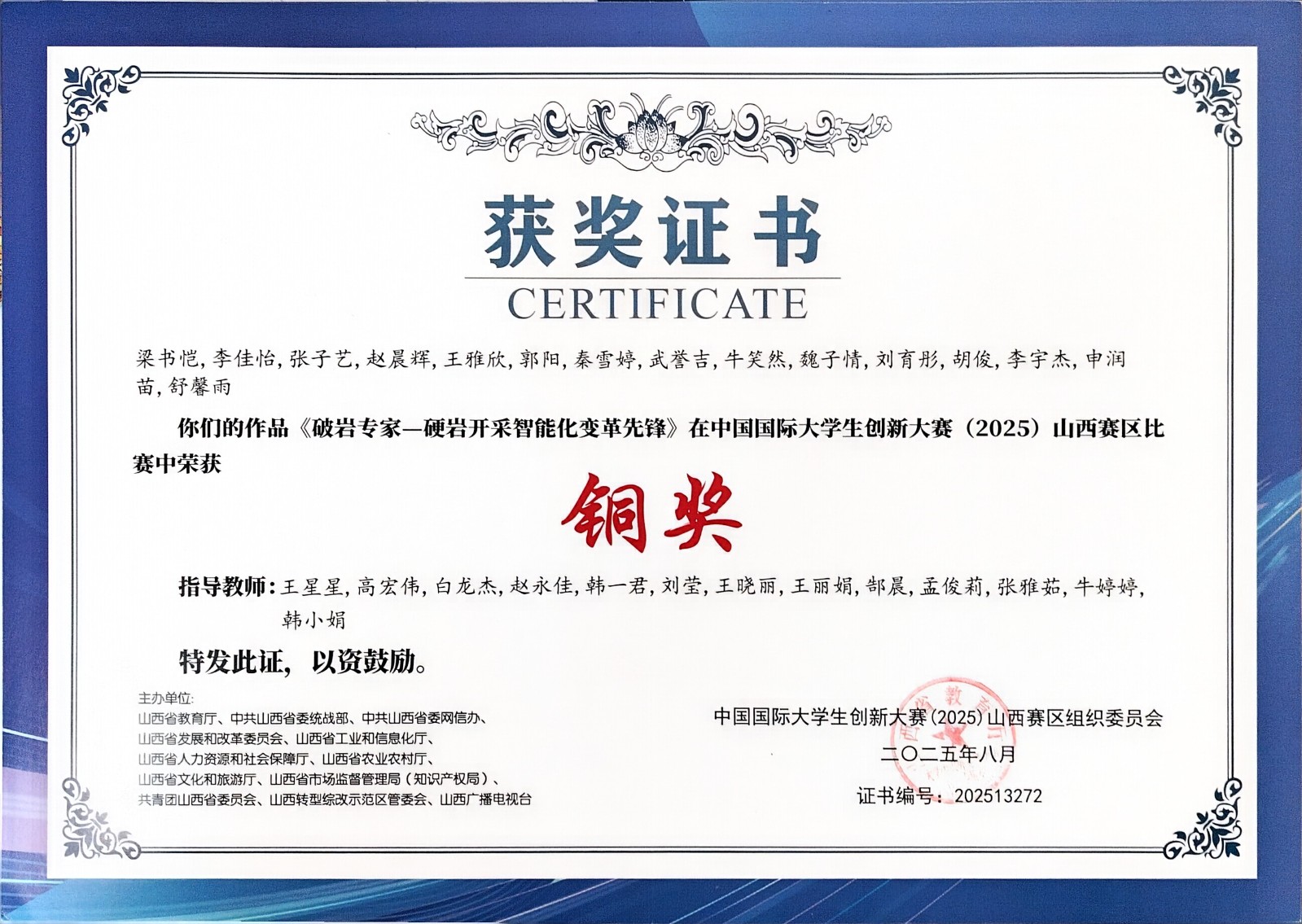 获奖证书
CERTIFICATE

梁书恺，李佳怡，张子艺，赵晨辉，王雅欣，郭阳，秦雪婷，武誉吉，牛笑然，魏子情，刘育彤，胡俊，李宇杰，申润苗，舒馨雨

你们的作品《破岩专家—硬岩开采智能化变革先锋》在中国国际大学生创新大赛（2025）山西赛区比赛中荣获

铜奖

指导教师：王星星，高宏伟，白龙杰，赵永佳，韩一君，刘莹，王晓丽，王丽娟，郜晨，孟俊莉，张雅茹，牛婷婷，韩小娟

特发此证，以资鼓励。

主办单位：
山西省教育厅、中共山西省委统战部、中共山西省委网信办、
山西省发展和改革委员会、山西省工业和信息化厅、
山西省人力资源和社会保障厅、山西省农业农村厅、
山西省文化和旅游厅、山西省市场监督管理局（知识产权局）、
共青团山西省委员会、山西转型综改示范区管委会、山西广播电视台

中国国际大学生创新大赛(2025)山西赛区组织委员会
二〇二五年八月
证书编号：202513272